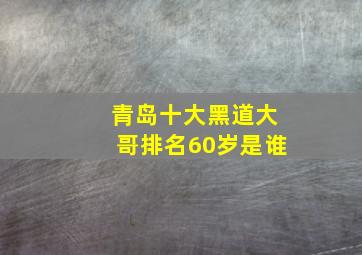 青岛十大黑道大哥排名60岁是谁